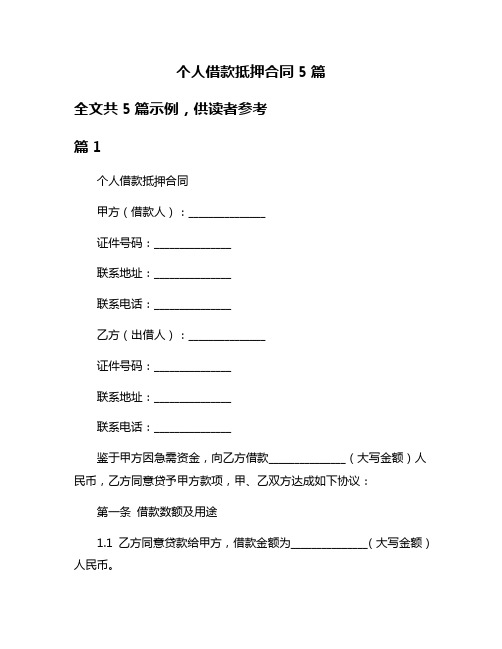 个人借款抵押合同 5 篇

全文共 5 篇示例，供读者参考

篇 1

个人借款抵押合同

甲方（借款人）：______________

证件号码：______________

联系地址：______________

联系电话：______________

乙方（出借人）：______________

证件号码：______________

联系地址：______________

联系电话：______________

鉴于甲方因急需资金，向乙方借款______________（大写金额）人民币，乙方同意贷予甲方款项，甲、乙双方达成如下协议：

第一条 借款数额及用途

1.1 乙方同意贷款给甲方，借款金额为______________（大写金额）人民币。